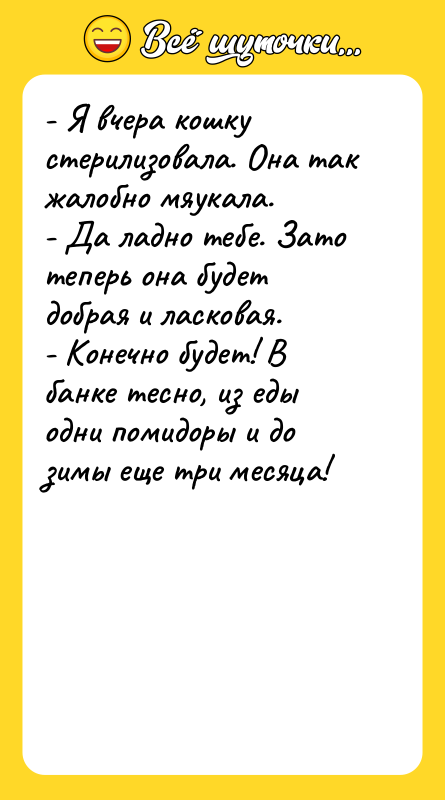 Всё шуточки...

- Я вчера кошку стерилизовала. Она так жалобно мяукала.
- Да ладно тебе. Зато теперь она будет добрая и ласковая.
- Конечно будет! В банке тесно, из еды одни помидоры и до зимы еще три месяца!